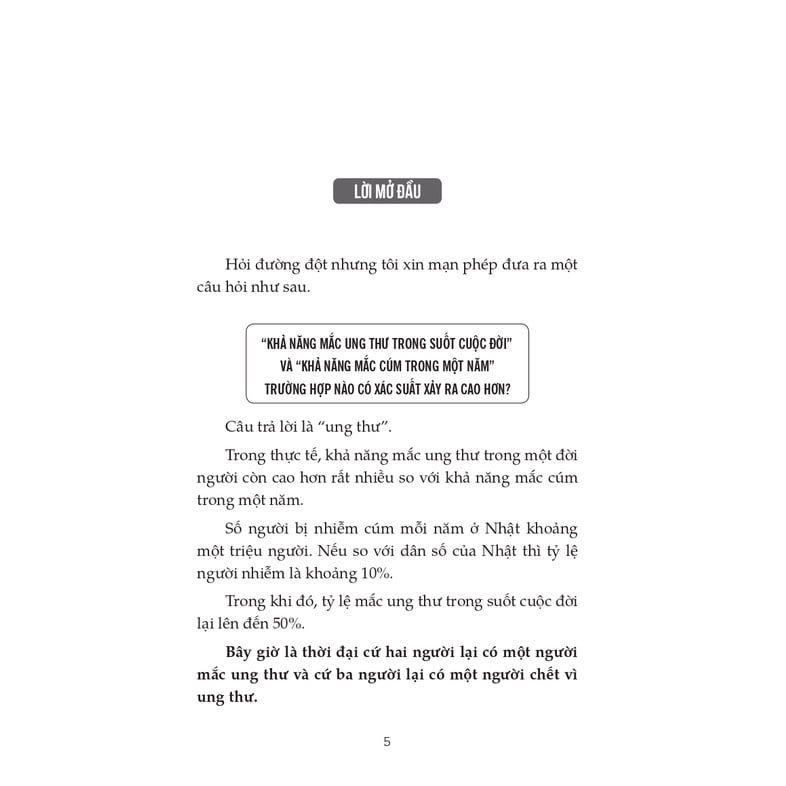 LỜI MỞ ĐẦU

Hỏi đường đột nhưng tôi xin mạn phép đưa ra một câu hỏi như sau.

"KHẢ NĂNG MẮC UNG THƯ TRONG SUỐT CUỘC ĐỜI"
VÀ "KHẢ NĂNG MẮC CÚM TRONG MỘT NĂM"
TRƯỜNG HỢP NÀO CÓ XÁC SUẤT XẢY RA CAO HƠN?

Câu trả lời là "ung thư".

Trong thực tế, khả năng mắc ung thư trong một đời người còn cao hơn rất nhiều so với khả năng mắc cúm trong một năm.

Số người bị nhiễm cúm mỗi năm ở Nhật khoảng một triệu người. Nếu so với dân số của Nhật thì tỷ lệ người nhiễm là khoảng 10%.

Trong khi đó, tỷ lệ mắc ung thư trong suốt cuộc đời lại lên đến 50%.

Bây giờ là thời đại cứ hai người lại có một người mắc ung thư và cứ ba người lại có một người chết vì ung thư.

5